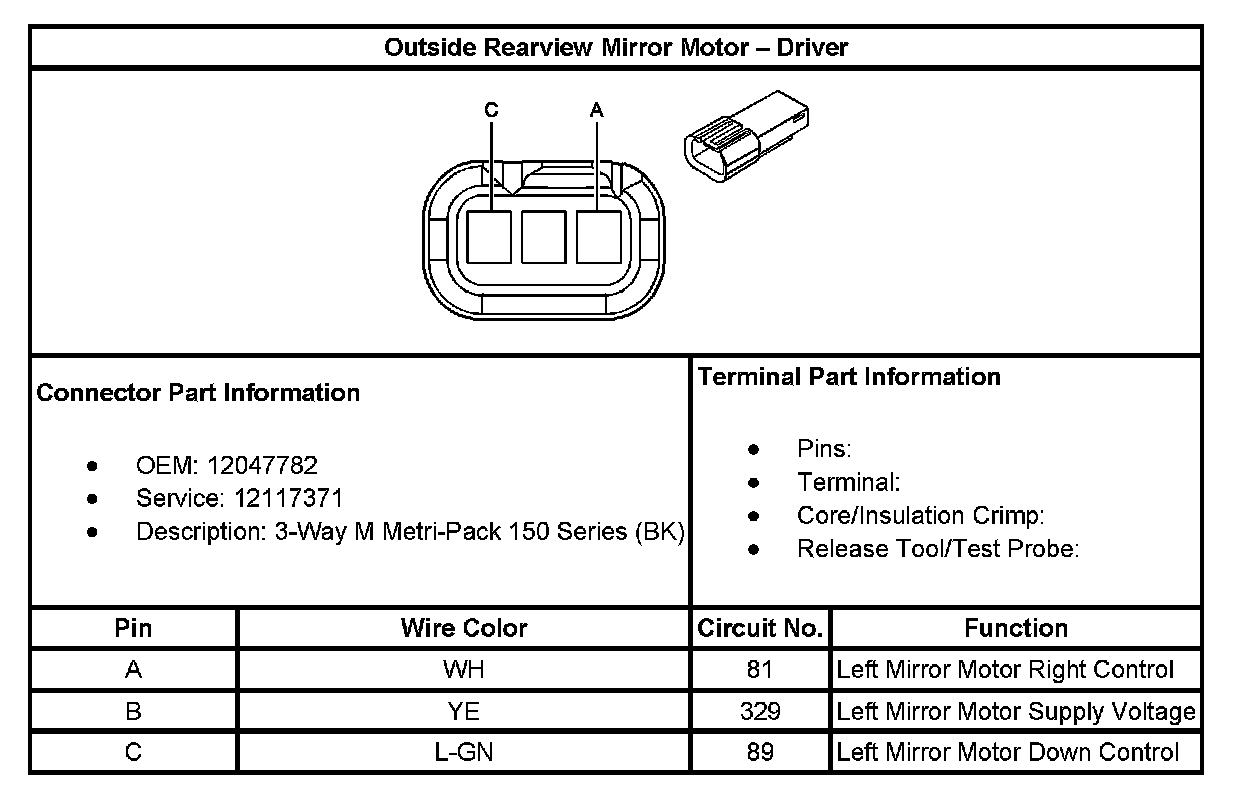 Outside Rearview Mirror Motor – Driver

C
A

Connector Part Information

- OEM: 12047782
- Service: 12117371
- Description: 3-Way M Metri-Pack 150 Series (BK)

Terminal Part Information

- Pins:
- Terminal:
- Core/Insulation Crimp:
- Release Tool/Test Probe:

| Pin | Wire Color | Circuit No. | Function |
|---|---|---|---|
| A | WH | 81 | Left Mirror Motor Right Control |
| B | YE | 329 | Left Mirror Motor Supply Voltage |
| C | L-GN | 89 | Left Mirror Motor Down Control |